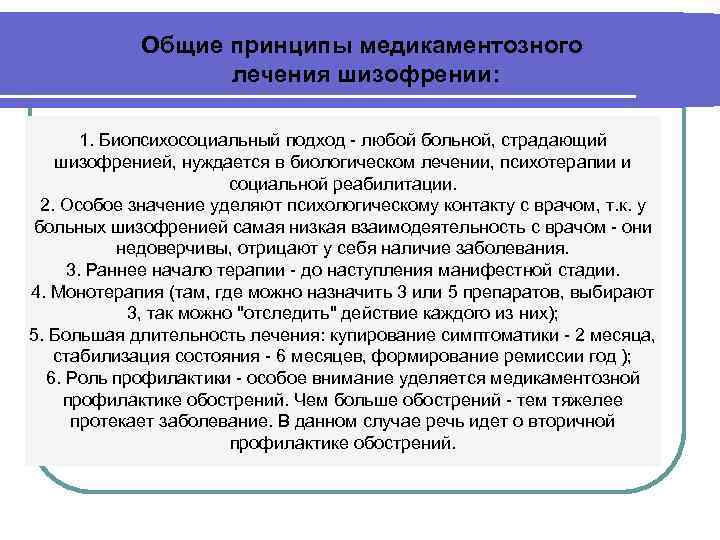 Общие принципы медикаментозного лечения шизофрении:

1. Биопсихосоциальный подход - любой больной, страдающий шизофренией, нуждается в биологическом лечении, психотерапии и социальной реабилитации.
2. Особое значение уделяют психологическому контакту с врачом, т.к. у больных шизофренией самая низкая взаимодеятельность с врачом - они недоверчивы, отрицают у себя наличие заболевания.
3. Раннее начало терапии - до наступления манифестной стадии.
4. Монотерапия (там, где можно назначить 3 или 5 препаратов, выбирают 3, так можно "отследить" действие каждого из них);
5. Большая длительность лечения: купирование симптоматики - 2 месяца, стабилизация состояния - 6 месяцев, формирование ремиссии год );
6. Роль профилактики - особое внимание уделяется медикаментозной профилактике обострений. Чем больше обострений - тем тяжелее протекает заболевание. В данном случае речь идет о вторичной профилактике обострений.